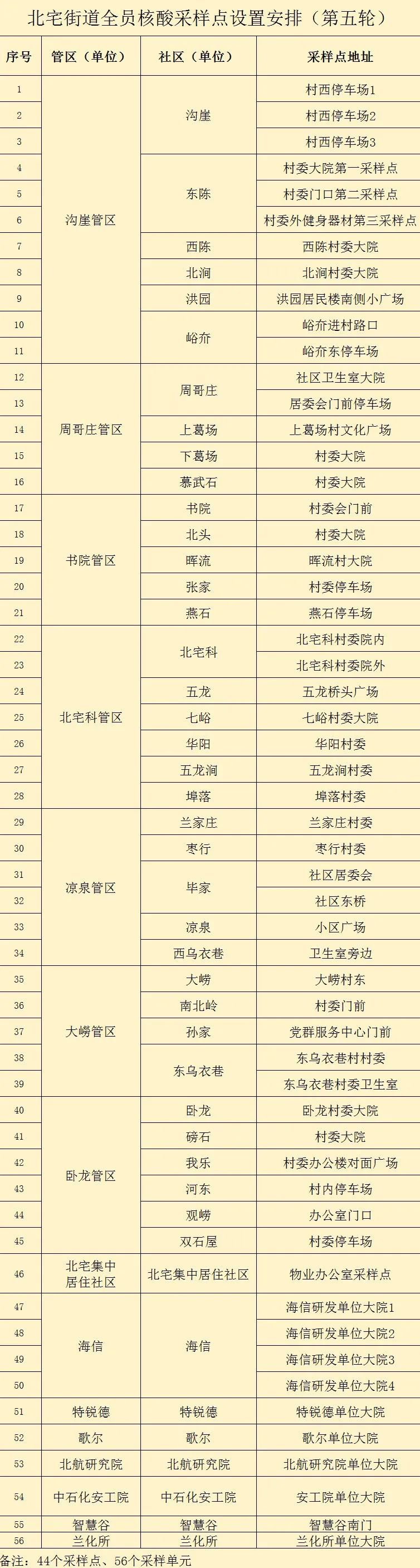 北宅街道全员核酸采样点设置安排（第五轮）

| 序号 | 管区（单位） | 社区（单位） | 采样点地址 |
|---|---|---|---|
| 1 | 沟崖管区 | 沟崖 | 村西停车场1 |
| 2 |  |  | 村西停车场2 |
| 3 |  |  | 村西停车场3 |
| 4 |  | 东陈 | 村委大院第一采样点 |
| 5 |  |  | 村委门口第二采样点 |
| 6 |  |  | 村委外健身器材第三采样点 |
| 7 |  | 西陈 | 西陈村委大院 |
| 8 |  | 北涧 | 北涧村委大院 |
| 9 |  | 洪园 | 洪园居民楼南侧小广场 |
| 10 |  | 峪夼 | 峪夼进村路口 |
| 11 |  |  | 峪夼东停车场 |
| 12 | 周哥庄管区 | 周哥庄 | 社区卫生室大院 |
| 13 |  |  | 居委会门前停车场 |
| 14 |  | 上葛场 | 上葛场村文化广场 |
| 15 |  | 下葛场 | 村委大院 |
| 16 |  | 慕武石 | 村委大院 |
| 17 | 书院管区 | 书院 | 村委会门前 |
| 18 |  | 北头 | 村委大院 |
| 19 |  | 晖流 | 晖流村大院 |
| 20 |  | 张家 | 村委停车场 |
| 21 |  | 燕石 | 燕石停车场 |
| 22 | 北宅科管区 | 北宅科 | 北宅科村委院内 |
| 23 |  |  | 北宅科村委院外 |
| 24 |  | 五龙 | 五龙桥头广场 |
| 25 |  | 七峪 | 七峪村委大院 |
| 26 |  | 华阳 | 华阳村委 |
| 27 |  | 五龙涧 | 五龙涧村委 |
| 28 |  | 埠落 | 埠落村委 |
| 29 | 凉泉管区 | 兰家庄 | 兰家庄村委 |
| 30 |  | 枣行 | 枣行村委 |
| 31 |  | 毕家 | 社区居委会 |
| 32 |  |  | 社区东桥 |
| 33 |  | 凉泉 | 小区广场 |
| 34 |  | 西乌衣巷 | 卫生室旁边 |
| 35 | 大崂管区 | 大崂 | 大崂村东 |
| 36 |  | 南北岭 | 村委门前 |
| 37 |  | 孙家 | 党群服务中心门前 |
| 38 |  | 东乌衣巷 | 东乌衣巷村村委 |
| 39 |  |  | 东乌衣巷村委卫生室 |
| 40 | 卧龙管区 | 卧龙 | 卧龙村委大院 |
| 41 |  | 磅石 | 村委大院 |
| 42 |  | 我乐 | 村委办公楼对面广场 |
| 43 |  | 河东 | 村内停车场 |
| 44 |  | 观崂 | 办公室门口 |
| 45 |  | 双石屋 | 村委停车场 |
| 46 | 北宅集中居住社区 | 北宅集中居住社区 | 物业办公室采样点 |
| 47 | 海信 | 海信 | 海信研发单位大院1 |
| 48 |  |  | 海信研发单位大院2 |
| 49 |  |  | 海信研发单位大院3 |
| 50 |  |  | 海信研发单位大院4 |
| 51 | 特锐德 | 特锐德 | 特锐德单位大院 |
| 52 | 歌尔 | 歌尔 | 歌尔单位大院 |
| 53 | 北航研究院 | 北航研究院 | 北航研究院单位大院 |
| 54 | 中石化安工院 | 中石化安工院 | 安工院单位大院 |
| 55 | 智慧谷 | 智慧谷 | 智慧谷南门 |
| 56 | 兰化所 | 兰化所 | 兰化所单位大院 |

备注：44个采样点、56个采样单元